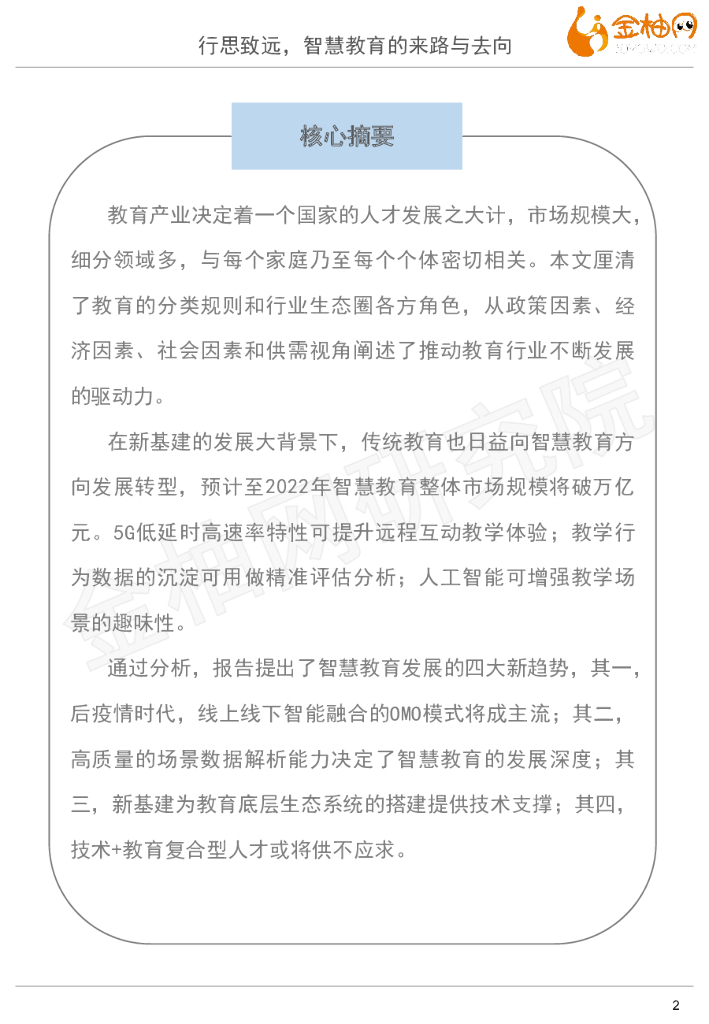 行思致远，智慧教育的来路与去向

金柚网

核心摘要

教育产业决定着一个国家的人才发展之大计，市场规模大，细分领域多，与每个家庭乃至每个个体密切相关。本文厘清了教育的分类规则和行业生态圈各方角色，从政策因素、经济因素、社会因素和供需视角阐述了推动教育行业不断发展的驱动力。

在新基建的发展大背景下，传统教育也日益向智慧教育方向发展转型，预计至2022年智慧教育整体市场规模将破万亿元。5G低延时高速率特性可提升远程互动教学体验；教学行为数据的沉淀可用做精准评估分析；人工智能可增强教学场景的趣味性。

通过分析，报告提出了智慧教育发展的四大新趋势，其一，后疫情时代，线上线下智能融合的OMO模式将成主流；其二，高质量的场景数据解析能力决定了智慧教育的发展深度；其三，新基建为教育底层生态系统的搭建提供技术支撑；其四，技术+教育复合型人才或将供不应求。

金柚网研究院

2